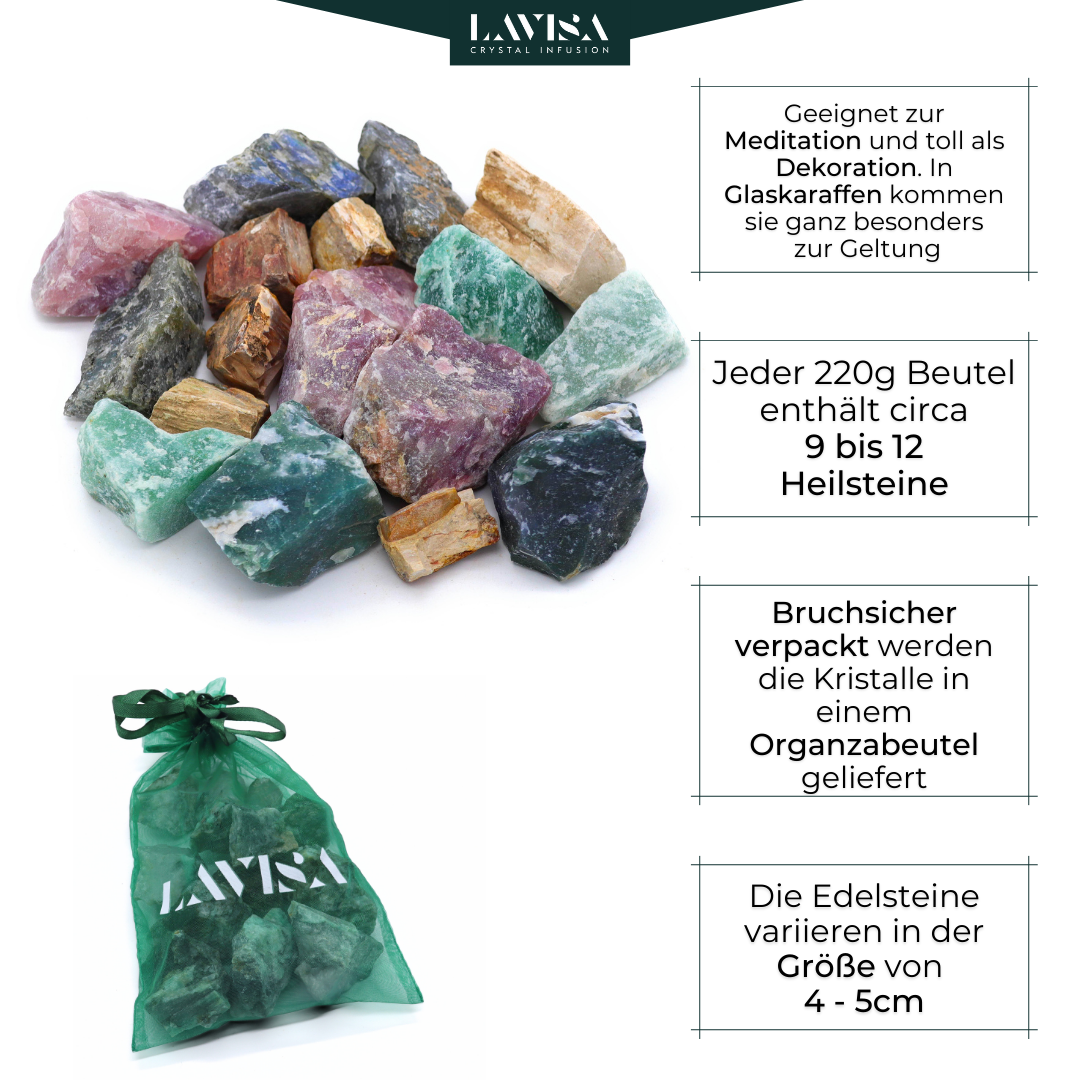 LAVISA
CRYSTAL INFUSION

Geeignet zur Meditation und toll als Dekoration. In Glaskaraffen kommen sie ganz besonders zur Geltung

Jeder 220g Beutel enthält circa 9 bis 12 Heilsteine

Bruchsicher verpackt werden die Kristalle in einem Organzabeutel geliefert

Die Edelsteine variieren in der Größe von 4 - 5cm

LAVISA